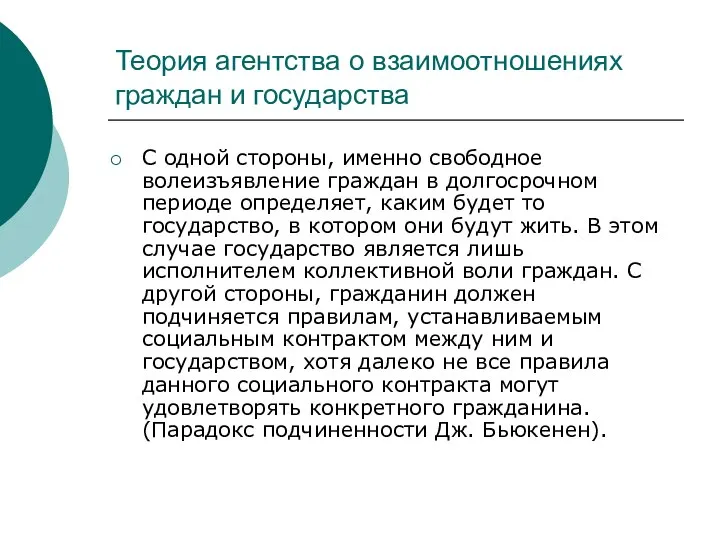 Теория агентства о взаимоотношениях граждан и государства

○ С одной стороны, именно свободное волеизъявление граждан в долгосрочном периоде определяет, каким будет то государство, в котором они будут жить. В этом случае государство является лишь исполнителем коллективной воли граждан. С другой стороны, гражданин должен подчиняется правилам, устанавливаемым социальным контрактом между ним и государством, хотя далеко не все правила данного социального контракта могут удовлетворять конкретного гражданина. (Парадокс подчиненности Дж. Бьюкенен).